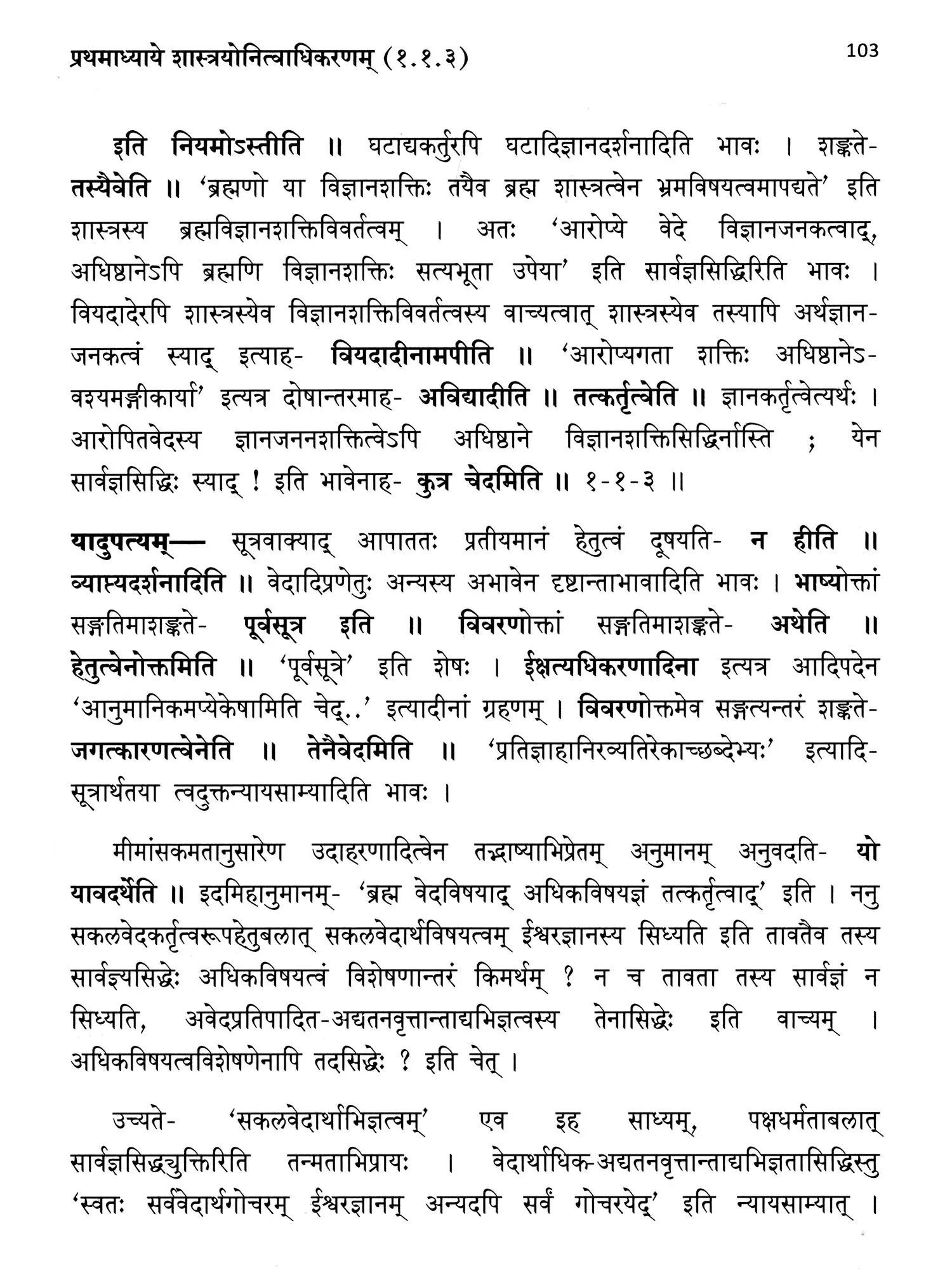 प्रथमाध्याये शास्त्रयोनित्वाधिकरणम् (१.१.३)

103

इति नियमोऽस्तीति ॥ घटाद्यकर्तुरपि घटादिज्ञानदर्शनादिति भावः । शङ्कते- तस्यैवेति ॥ 'ब्रह्मणो या विज्ञानशक्तिः तयैव ब्रह्म शास्त्रत्वेन भ्रमविषयत्वमापद्यते' इति शास्त्रस्य ब्रह्मविज्ञानशक्तिविवर्तत्वम् । अतः 'आरोप्ये वेदे विज्ञानजनकत्वाद्, अधिष्ठानेऽपि ब्रह्मणि विज्ञानशक्तिः सत्यभूता उपेया' इति सार्वज्ञसिद्धिरिति भावः । वियदादेरपि शास्त्रस्येव विज्ञानशक्तिविवर्तत्वस्य वाच्यत्वात् शास्त्रस्येव तस्यापि अर्थज्ञानजनकत्वं स्याद् इत्याह- वियदादीनामपीति ॥ 'आरोप्यगता शक्तिः अधिष्ठानेऽवश्यमङ्गीकार्या' इत्यत्र दोषान्तरमाह- अविद्यादीति ॥ तत्कर्तृत्वेति ॥ ज्ञानकर्तृत्वेत्यर्थः । आरोपितवेदस्य ज्ञानजननशक्तित्वेऽपि अधिष्ठाने विज्ञानशक्तिसिद्धिर्नास्ति ; येन सार्वज्ञसिद्धिः स्याद् ! इति भावेनाह- कुत्र चेदमिति ॥ १-१-३ ॥

यादुपत्यम्— सूत्रवाक्याद् आपाततः प्रतीयमानं हेतुत्वं दूषयति- न हीति ॥ व्याप्त्यदर्शनादिति ॥ वेदादिप्रणेतुः अन्यस्य अभावेन दृष्टान्ताभावादिति भावः । भाष्योक्तां सङ्गतिमाशङ्कते- पूर्वसूत्र इति ॥ विवरणोक्तां सङ्गतिमाशङ्कते- अथेति ॥ हेतुत्वेनोक्तमिति ॥ 'पूर्वसूत्रे' इति शेषः । ईक्षत्यधिकरणादिना इत्यत्र आदिपदेन 'आनुमानिकमप्येकेषामिति चेद्..' इत्यादीनां ग्रहणम् । विवरणोक्तमेव सङ्गत्यन्तरं शङ्कते- जगत्कारणत्वेनेति ॥ तेनैवेदमिति ॥ 'प्रतिज्ञाहानिरव्यतिरेकाच्छब्देभ्यः' इत्यादिसूत्रार्थतया त्वदुक्तन्यायसाम्यादिति भावः ।

मीमांसकमतानुसारेण उदाहरणादित्वेन तद्भाष्याभिप्रेतम् अनुमानम् अनुवदति- यो यावदर्थेति ॥ इदमिहानुमानम्- 'ब्रह्म वेदविषयाद् अधिकविषयज्ञं तत्कर्तृत्वाद्' इति । ननु सकलवेदकर्तृत्वरूपहेतुबलात् सकलवेदार्थविषयत्वम् ईश्वरज्ञानस्य सिध्यति इति तावतैव तस्य सार्वज्ञ्यसिद्धेः अधिकविषयत्वं विशेषणान्तरं किमर्थम् ? न च तावता तस्य सार्वज्ञं न सिध्यति, अवेदप्रतिपादित-अद्यतनवृत्तान्ताद्यभिज्ञत्वस्य तेनासिद्धेः इति वाच्यम् । अधिकविषयत्वविशेषणेनापि तदसिद्धेः ? इति चेत् ।

उच्यते- 'सकलवेदार्थाभिज्ञत्वम्' एव इह साध्यम्, पक्षधर्मताबलात् सार्वज्ञसिद्ध्युक्तिरिति तन्मताभिप्रायः । वेदार्थाधिक-अद्यतनवृत्तान्ताद्यभिज्ञतासिद्धिस्तु 'स्वतः सर्ववेदार्थगोचरम् ईश्वरज्ञानम् अन्यदपि सर्वं गोचरयेद्' इति न्यायसाम्यात् ।